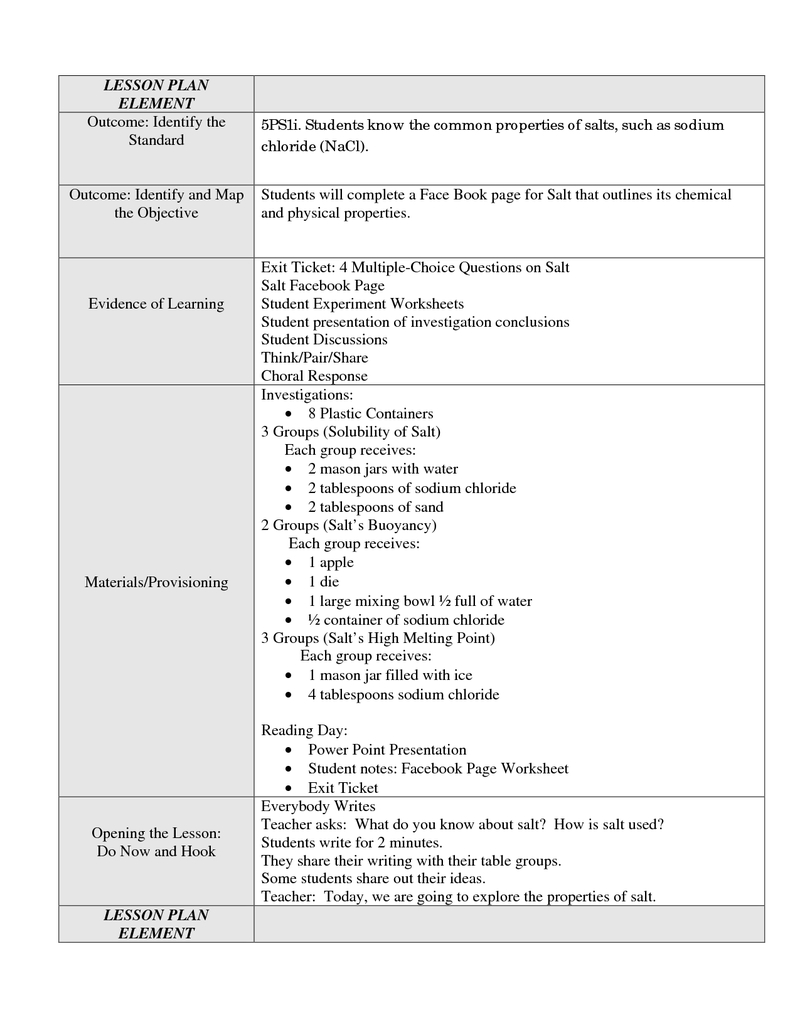 | LESSON PLAN ELEMENT | |
|---|---|
| Outcome: Identify the Standard | 5PS1i. Students know the common properties of salts, such as sodium chloride (NaCl). |
| Outcome: Identify and Map the Objective | Students will complete a Face Book page for Salt that outlines its chemical and physical properties. |
| Evidence of Learning | Exit Ticket: 4 Multiple-Choice Questions on Salt<br>Salt Facebook Page<br>Student Experiment Worksheets<br>Student presentation of investigation conclusions<br>Student Discussions<br>Think/Pair/Share<br>Choral Response |
| Materials/Provisioning | Investigations:<br>• 8 Plastic Containers<br>3 Groups (Solubility of Salt)<br>Each group receives:<br>• 2 mason jars with water<br>• 2 tablespoons of sodium chloride<br>• 2 tablespoons of sand<br>2 Groups (Salt's Buoyancy)<br>Each group receives:<br>• 1 apple<br>• 1 die<br>• 1 large mixing bowl ½ full of water<br>• ½ container of sodium chloride<br>3 Groups (Salt's High Melting Point)<br>Each group receives:<br>• 1 mason jar filled with ice<br>• 4 tablespoons sodium chloride<br><br>Reading Day:<br>• Power Point Presentation<br>• Student notes: Facebook Page Worksheet<br>• Exit Ticket |
| Opening the Lesson: Do Now and Hook | Everybody Writes<br>Teacher asks: What do you know about salt? How is salt used?<br>Students write for 2 minutes.<br>They share their writing with their table groups.<br>Some students share out their ideas.<br>Teacher: Today, we are going to explore the properties of salt. |
| LESSON PLAN ELEMENT | |